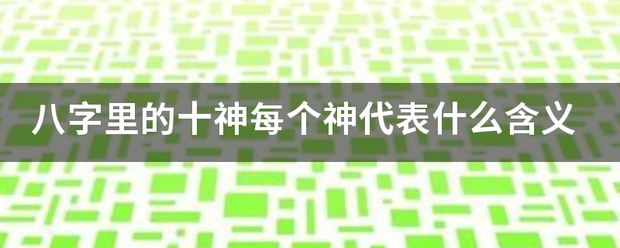 八字里的十神每个神代表什么含义